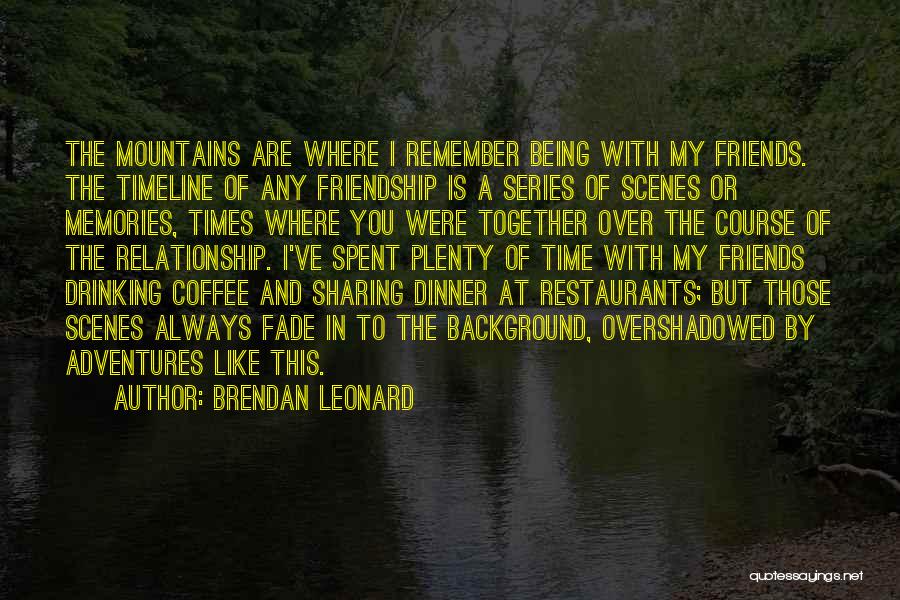 THE MOUNTAINS ARE WHERE I REMEMBER BEING WITH MY FRIENDS. THE TIMELINE OF ANY FRIENDSHIP IS A SERIES OF SCENES OR MEMORIES, TIMES WHERE YOU WERE TOGETHER OVER THE COURSE OF THE RELATIONSHIP. I'VE SPENT PLENTY OF TIME WITH MY FRIENDS DRINKING COFFEE AND SHARING DINNER AT RESTAURANTS; BUT THOSE SCENES ALWAYS FADE IN TO THE BACKGROUND, OVERSHADOWED BY ADVENTURES LIKE THIS.

AUTHOR: BRENDAN LEONARD

quotessayings.net